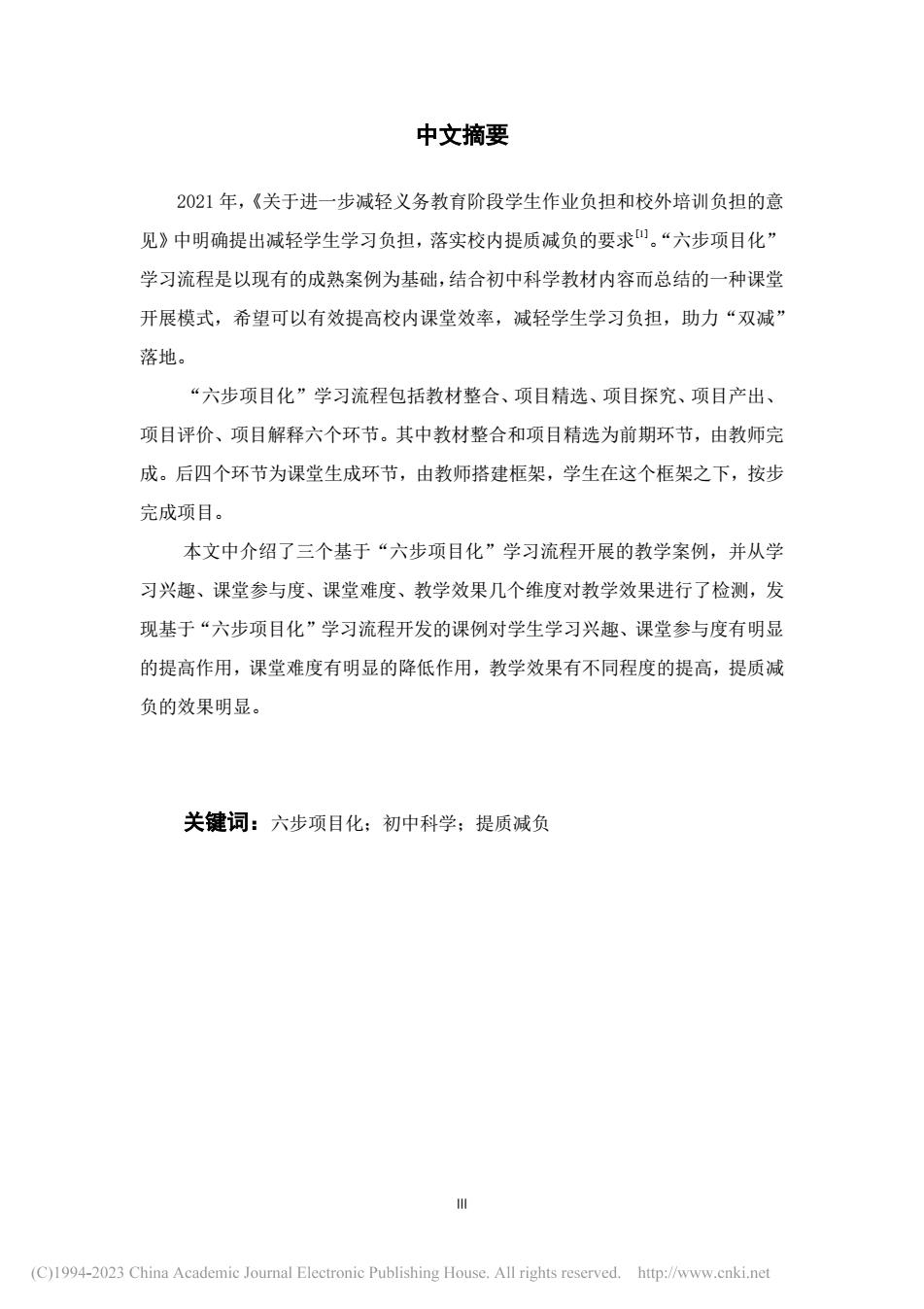 中文摘要

2021 年,《关于进一步减轻义务教育阶段学生作业负担和校外培训负担的意见》中明确提出减轻学生学习负担,落实校内提质减负的要求$^{[1]}$。“六步项目化”学习流程是以现有的成熟案例为基础,结合初中科学教材内容而总结的一种课堂开展模式,希望可以有效提高校内课堂效率,减轻学生学习负担,助力“双减”落地。

“六步项目化”学习流程包括教材整合、项目精选、项目探究、项目产出、项目评价、项目解释六个环节。其中教材整合和项目精选为前期环节,由教师完成。后四个环节为课堂生成环节,由教师搭建框架,学生在这个框架之下,按步完成项目。

本文中介绍了三个基于“六步项目化”学习流程开展的教学案例,并从学习兴趣、课堂参与度、课堂难度、教学效果几个维度对教学效果进行了检测,发现基于“六步项目化”学习流程开发的课例对学生学习兴趣、课堂参与度有明显的提高作用,课堂难度有明显的降低作用,教学效果有不同程度的提高,提质减负的效果明显。

关键词:六步项目化;初中科学;提质减负

III

(C)1994-2023 China Academic Journal Electronic Publishing House. All rights reserved. http://www.cnki.net